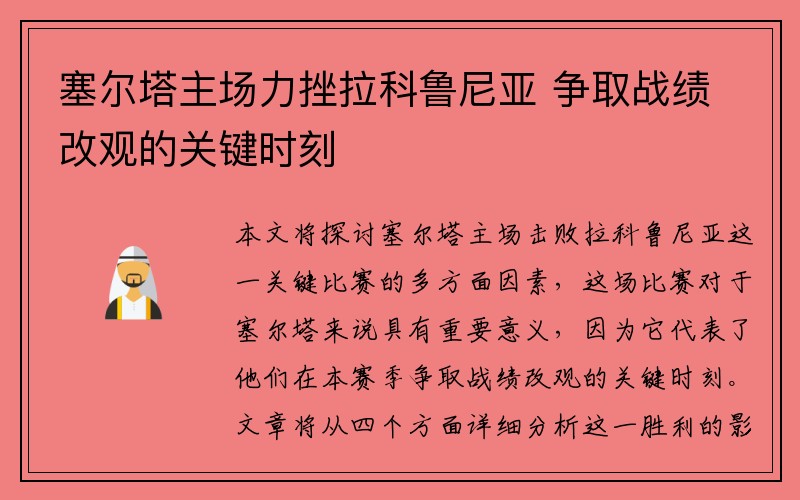 塞尔塔主场力挫拉科鲁尼亚 争取战绩改观的关键时刻

本文将探讨塞尔塔主场击败拉科鲁尼亚这一关键比赛的多方面因素，这场比赛对于塞尔塔来说具有重要意义，因为它代表了他们在本赛季争取战绩改观的关键时刻。文章将从四个方面详细分析这一胜利的影